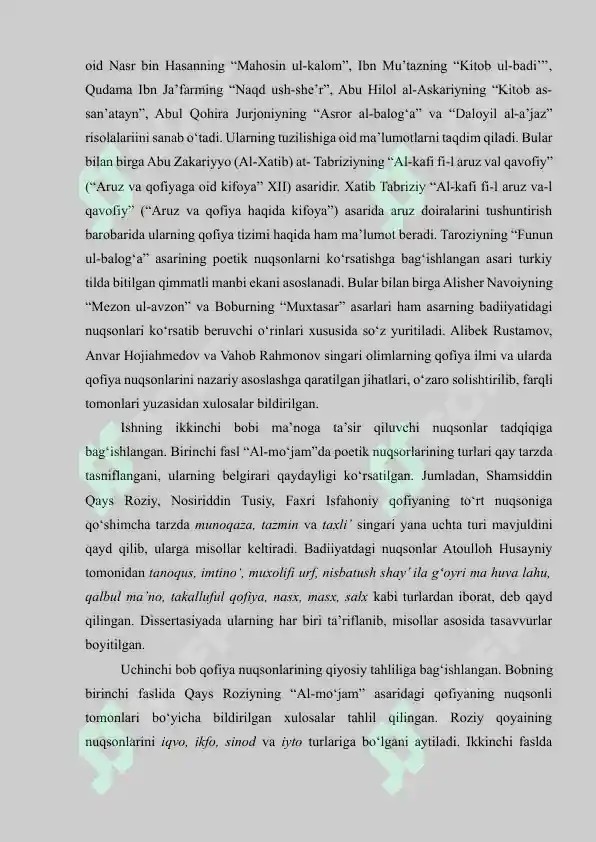 oid Nasr bin Hasanning “Mahosin ul-kalom”, Ibn Mu’tazning “Kitob ul-badi’”, Qudama Ibn Ja’farning “Naqd ush-she’r”, Abu Hilol al-Askariyning “Kitob as-san’atayn”, Abul Qohira Jurjoniyning “Asror al-balog‘a” va “Daloyil al-a’jaz” risolalariini sanab o‘tadi. Ularning tuzilishiga oid ma’lumotlarni taqdim qiladi. Bular bilan birga Abu Zakariyyo (Al-Xatib) at- Tabriziyning “Al-kafi fi-l aruz val qavofiy” (“Aruz va qofiyaga oid kifoya” XII) asaridir. Xatib Tabriziy “Al-kafi fi-l aruz va-l qavofiy” (“Aruz va qofiya haqida kifoya”) asarida aruz doiralarini tushuntirish barobarida ularning qofiya tizimi haqida ham ma’lumot beradi. Taroziyning “Funun ul-balog‘a” asarining poetik nuqsonlarni ko‘rsatishga bag‘ishlangan asari turkiy tilda bitilgan qimmatli manbi ekani asoslanadi. Bular bilan birga Alisher Navoiyning “Mezon ul-avzon” va Boburning “Muxtasar” asarlari ham asarning badiiyatidagi nuqsonlari ko‘rsatib beruvchi o‘rinlari xususida so‘z yuritiladi. Alibek Rustamov, Anvar Hojiahmedov va Vahob Rahmonov singari olimlarning qofiya ilmi va ularda qofiya nuqsonlarini nazariy asoslashga qaratilgan jihatlari, o‘zaro solishtirilib, farqli tomonlari yuzasidan xulosalar bildirilgan.

Ishning ikkinchi bobi ma’noga ta’sir qiluvchi nuqsonlar tadqiqiga bag‘ishlangan. Birinchi fasl “Al-mo‘jam”da poetik nuqsorlarining turlari qay tarzda tasniflangani, ularning belgirari qaydayligi ko‘rsatilgan. Jumladan, Shamsiddin Qays Roziy, Nosiriddin Tusiy, Faxri Isfahoniy qofiyaning to‘rt nuqsoniga qo‘shimcha tarzda munoqaza, tazmin va taxli’ singari yana uchta turi mavjuldini qayd qilib, ularga misollar keltiradi. Badiiyatdagi nuqsonlar Atoulloh Husayniy tomonidan tanoqus, imtino’, muxolifi urf, nisbatush shay’ ila g‘oyri ma huva lahu, qalbul ma’no, takalluful qofiya, nasx, masx, salx kabi turlardan iborat, deb qayd qilingan. Dissertasiyada ularning har biri ta’riflanib, misollar asosida tasavvurlar boyitilgan.

Uchinchi bob qofiya nuqsonlarining qiyosiy tahliliga bag‘ishlangan. Bobning birinchi faslida Qays Roziyning “Al-mo‘jam” asaridagi qofiyaning nuqsonli tomonlari bo‘yicha bildirilgan xulosalar tahlil qilingan. Roziy qoyaining nuqsonlarini iqvo, ikfo, sinod va iyto turlariga bo‘lgani aytiladi. Ikkinchi faslda